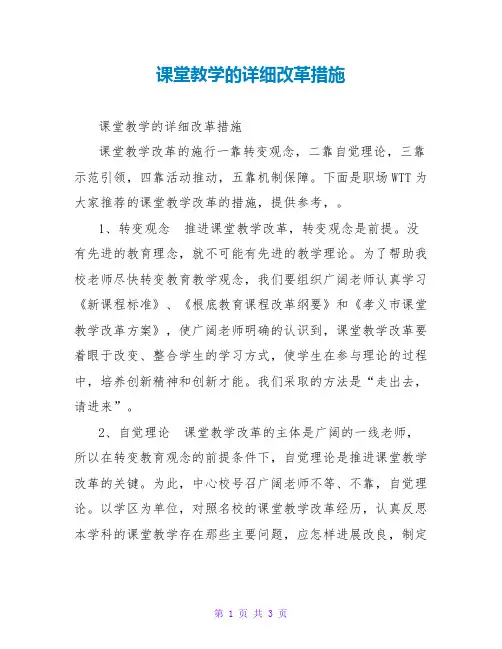 课堂教学的详细改革措施

课堂教学的详细改革措施

课堂教学改革的施行一靠转变观念，二靠自觉理论，三靠示范引领，四靠活动推动，五靠机制保障。下面是职场WTT为大家推荐的课堂教学改革的措施，提供参考，。

1、转变观念　推进课堂教学改革，转变观念是前提。没有先进的教育理念，就不可能有先进的教学理论。为了帮助我校老师尽快转变教育教学观念，我们要组织广阔老师认真学习《新课程标准》、《根底教育课程改革纲要》和《孝义市课堂教学改革方案》，使广阔老师明确的认识到，课堂教学改革要着眼于改变、整合学生的学习方式，使学生在参与理论的过程中，培养创新精神和创新才能。我们采取的方法是“走出去，请进来”。

2、自觉理论　课堂教学改革的主体是广阔的一线老师，所以在转变教育观念的前提条件下，自觉理论是推进课堂教学改革的关键。为此，中心校号召广阔老师不等、不靠，自觉理论。以学区为单位，对照名校的课堂教学改革经历，认真反思本学科的课堂教学存在那些主要问题，应怎样进展改良，制定

第 1 页 共 3 页